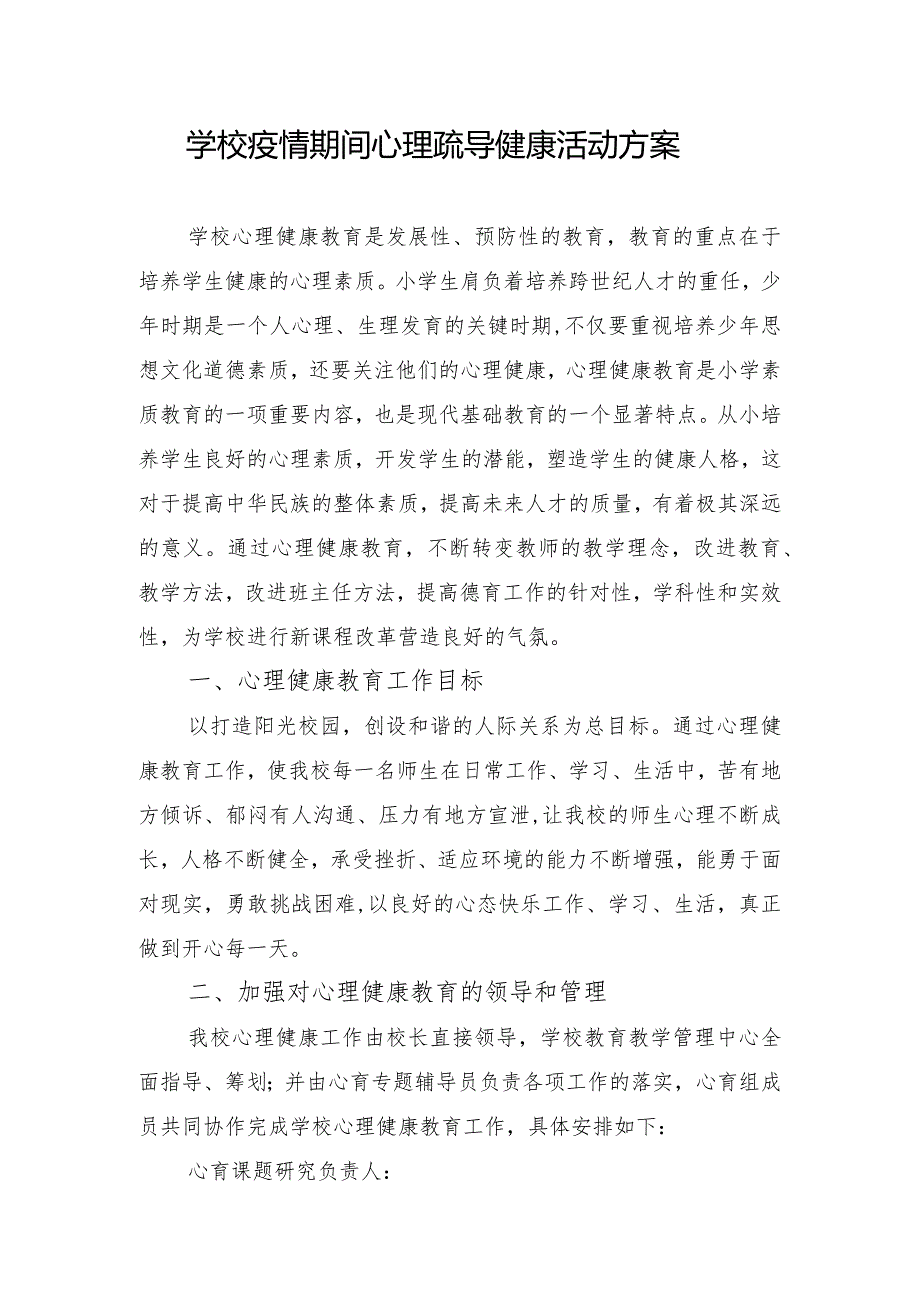 学校疫情期间心理疏导健康活动方案

学校心理健康教育是发展性、预防性的教育，教育的重点在于培养学生健康的心理素质。小学生肩负着培养跨世纪人才的重任，少年时期是一个人心理、生理发育的关键时期，不仅要重视培养少年思想文化道德素质，还要关注他们的心理健康，心理健康教育是小学素质教育的一项重要内容，也是现代基础教育的一个显著特点。从小培养学生良好的心理素质，开发学生的潜能，塑造学生的健康人格，这对于提高中华民族的整体素质，提高未来人才的质量，有着极其深远的意义。通过心理健康教育，不断转变教师的教学理念，改进教育、教学方法，改进班主任方法，提高德育工作的针对性，学科性和实效性，为学校进行新课程改革营造良好的气氛。

一、心理健康教育工作目标

以打造阳光校园，创设和谐的人际关系为总目标。通过心理健康教育工作，使我校每一名师生在日常工作、学习、生活中，苦有地方倾诉、郁闷有人沟通、压力有地方宣泄，让我校的师生心理不断成长，人格不断健全，承受挫折、适应环境的能力不断增强，能勇于面对现实，勇敢挑战困难，以良好的心态快乐工作、学习、生活，真正做到开心每一天。

二、加强对心理健康教育的领导和管理

我校心理健康工作由校长直接领导，学校教育教学管理中心全面指导、筹划；并由心育专题辅导员负责各项工作的落实，心育组成员共同协作完成学校心理健康教育工作，具体安排如下：

心育课题研究负责人：